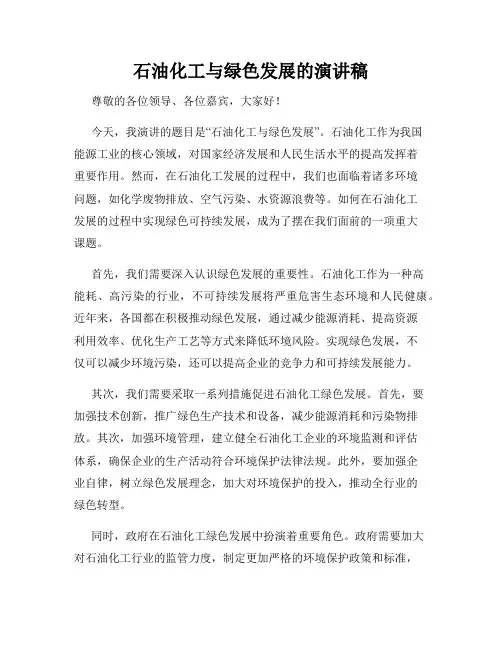 石油化工与绿色发展的演讲稿

尊敬的各位领导、各位嘉宾，大家好！

今天，我演讲的题目是“石油化工与绿色发展”。石油化工作为我国能源工业的核心领域，对国家经济发展和人民生活水平的提高发挥着重要作用。然而，在石油化工发展的过程中，我们也面临着诸多环境问题，如化学废物排放、空气污染、水资源浪费等。如何在石油化工发展的过程中实现绿色可持续发展，成为了摆在我们面前的一项重大课题。

首先，我们需要深入认识绿色发展的重要性。石油化工作为一种高能耗、高污染的行业，不可持续发展将严重危害生态环境和人民健康。近年来，各国都在积极推动绿色发展，通过减少能源消耗、提高资源利用效率、优化生产工艺等方式来降低环境风险。实现绿色发展，不仅可以减少环境污染，还可以提高企业的竞争力和可持续发展能力。

其次，我们需要采取一系列措施促进石油化工绿色发展。首先，要加强技术创新，推广绿色生产技术和设备，减少能源消耗和污染物排放。其次，加强环境管理，建立健全石油化工企业的环境监测和评估体系，确保企业的生产活动符合环境保护法律法规。此外，要加强企业自律，树立绿色发展理念，加大对环境保护的投入，推动全行业的绿色转型。

同时，政府在石油化工绿色发展中扮演着重要角色。政府需要加大对石油化工行业的监管力度，制定更加严格的环境保护政策和标准，